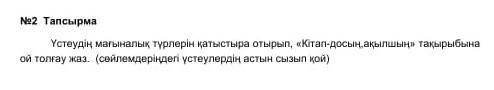 №2 Тапсырма

Үстеудің мағыналық түрлерін қатыстыра отырып, «Кітап-досың,ақылшың» тақырыбына ой толғау жаз. (сөйлемдеріңдегі үстеулердің астын сызып қой)